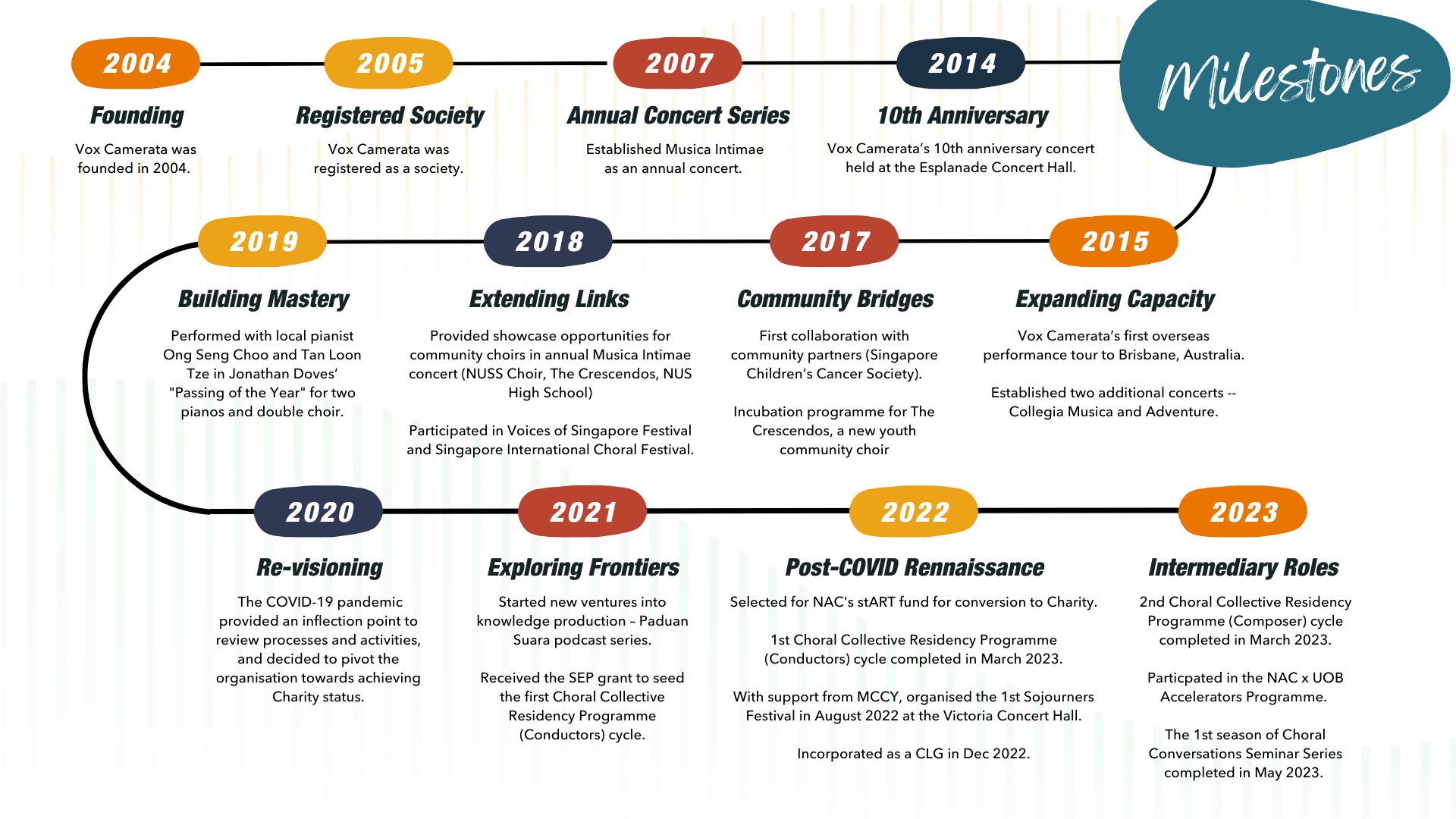 Milestones

2004

Founding

Vox Camerata was founded in 2004.

2005

Registered Society

Vox Camerata was registered as a society.

2007

Annual Concert Series

Established Musica Intimae as an annual concert.

2014

10th Anniversary

Vox Camerata's 10th anniversary concert held at the Esplanade Concert Hall.

2015

Expanding Capacity

Vox Camerata's first overseas performance tour to Brisbane, Australia.

Established two additional concerts -- Collegia Musica and Adventure.

2017

Community Bridges

First collaboration with community partners (Singapore Children's Cancer Society).

Incubation programme for The Crescendos, a new youth community choir

2018

Extending Links

Provided showcase opportunities for community choirs in annual Musica Intimae concert (NUSS Choir, The Crescendos, NUS High School)

Participated in Voices of Singapore Festival and Singapore International Choral Festival.

2019

Building Mastery

Performed with local pianist Ong Seng Choo and Tan Loon Tze in Jonathan Doves' "Passing of the Year" for two pianos and double choir.

2020

Re-visioning

The COVID-19 pandemic provided an inflection point to review processes and activities, and decided to pivot the organisation towards achieving Charity status.

2021

Exploring Frontiers

Started new ventures into knowledge production – Paduan Suara podcast series.

Received the SEP grant to seed the first Choral Collective Residency Programme (Conductors) cycle.

2022

Post-COVID Rennaissance

Selected for NAC's stART fund for conversion to Charity.

1st Choral Collective Residency Programme (Conductors) cycle completed in March 2023.

With support from MCCY, organised the 1st Sojourners Festival in August 2022 at the Victoria Concert Hall.

Incorporated as a CLG in Dec 2022.

2023

Intermediary Roles

2nd Choral Collective Residency Programme (Composer) cycle completed in March 2023.

Particpated in the NAC x UOB Accelerators Programme.

The 1st season of Choral Conversations Seminar Series completed in May 2023.